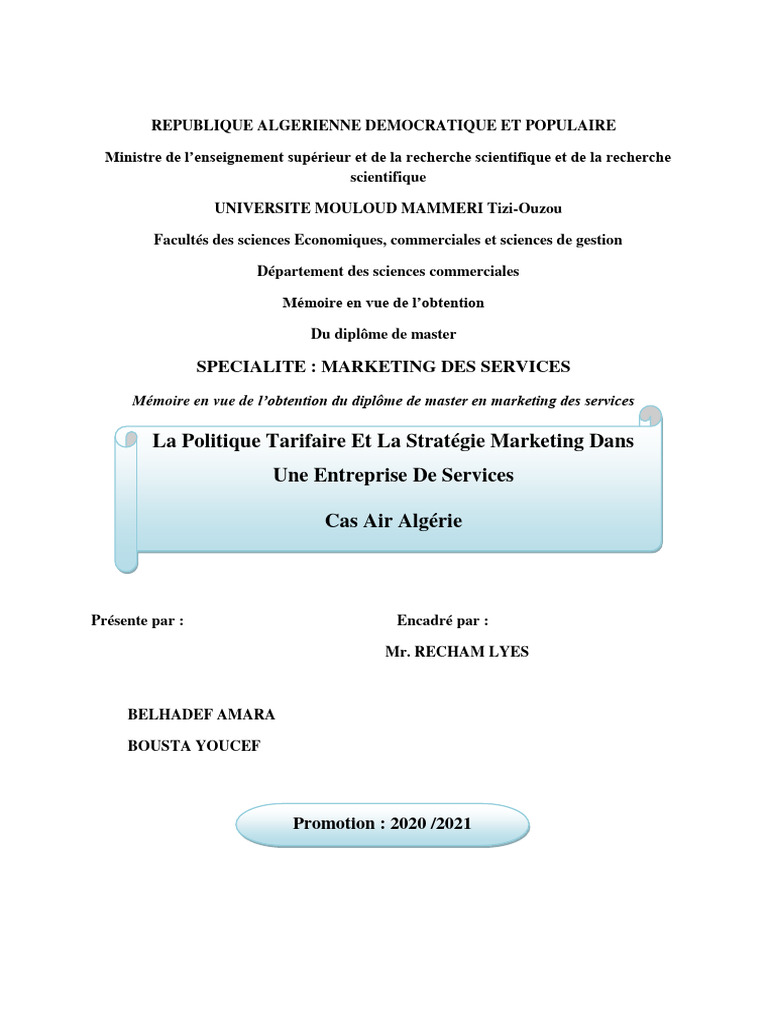 REPUBLIQUE ALGERIENNE DEMOCRATIQUE ET POPULAIRE

Ministre de l'enseignement supérieur et de la recherche scientifique et de la recherche scientifique

UNIVERSITE MOULOUD MAMMERI Tizi-Ouzou

Facultés des sciences Economiques, commerciales et sciences de gestion

Département des sciences commerciales

Mémoire en vue de l'obtention

Du diplôme de master

SPECIALITE : MARKETING DES SERVICES

Mémoire en vue de l'obtention du diplôme de master en marketing des services

La Politique Tarifaire Et La Stratégie Marketing Dans Une Entreprise De Services

Cas Air Algérie

Présente par :

Encadré par :

Mr. RECHAM LYES

BELHADEF AMARA

BOUSTA YOUCEF

Promotion : 2020 /2021